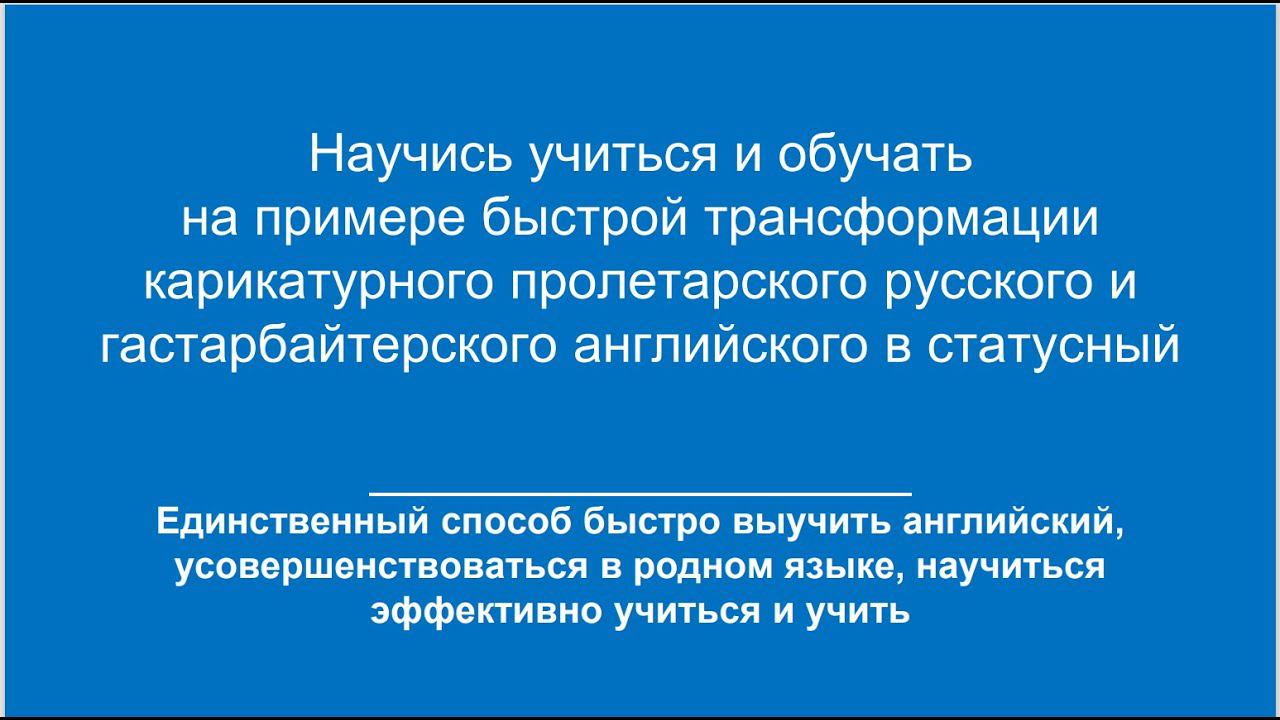 Научись учиться и обучать на примере быстрой трансформации карикатурного пролетарского русского и гастарбайтерского английского в статусный

Единственный способ быстро выучить английский, усовершенствоваться в родном языке, научиться эффективно учиться и учить